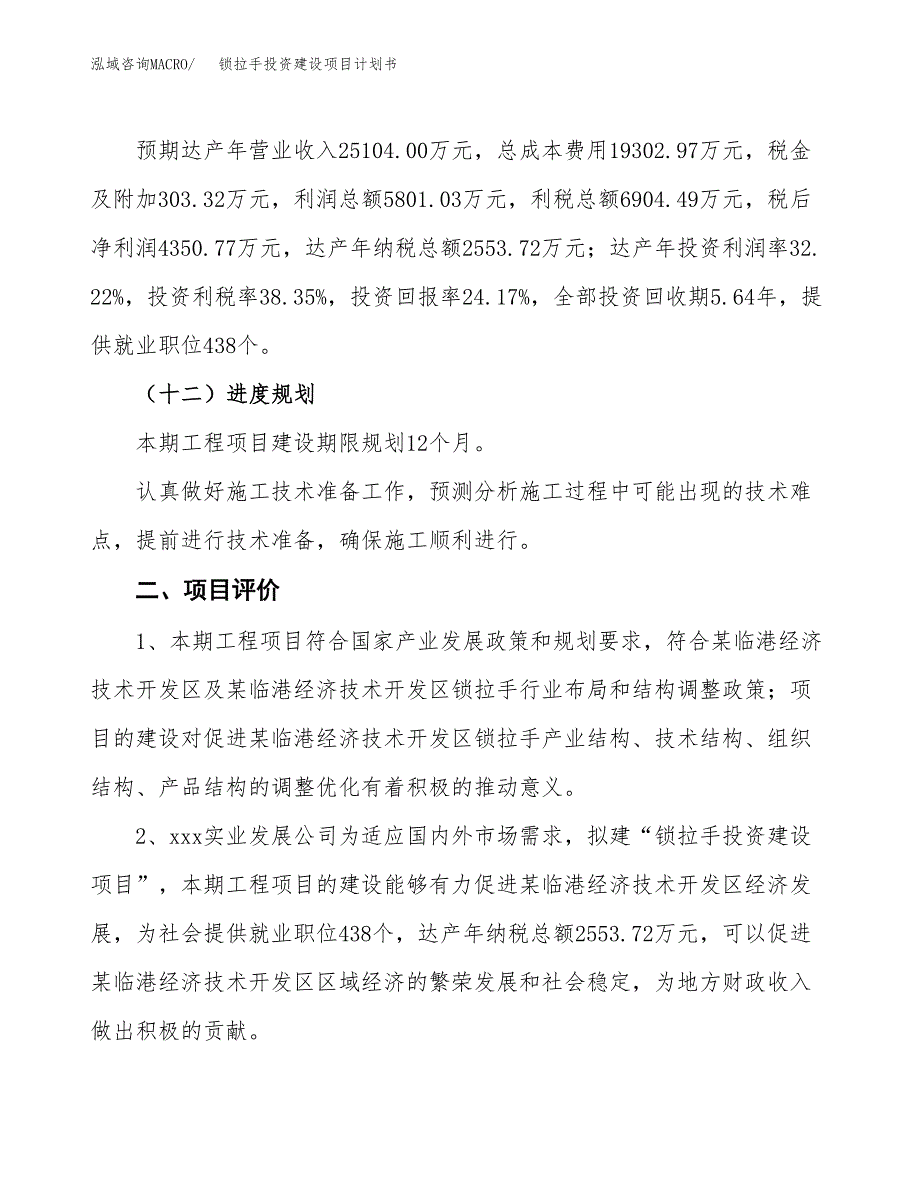 泓域咨询MACRO/　　锁拉手投资建设项目计划书

预期达产年营业收入25104.00万元，总成本费用19302.97万元，税金及附加303.32万元，利润总额5801.03万元，利税总额6904.49万元，税后净利润4350.77万元，达产年纳税总额2553.72万元；达产年投资利润率32.22%，投资利税率38.35%，投资回报率24.17%，全部投资回收期5.64年，提供就业职位438个。

（十二）进度规划

本期工程项目建设期限规划12个月。

认真做好施工技术准备工作，预测分析施工过程中可能出现的技术难点，提前进行技术准备，确保施工顺利进行。

二、项目评价

1、本期工程项目符合国家产业发展政策和规划要求，符合某临港经济技术开发区及某临港经济技术开发区锁拉手行业布局和结构调整政策；项目的建设对促进某临港经济技术开发区锁拉手产业结构、技术结构、组织结构、产品结构的调整优化有着积极的推动意义。

2、xxx实业发展公司为适应国内外市场需求，拟建“锁拉手投资建设项目”，本期工程项目的建设能够有力促进某临港经济技术开发区经济发展，为社会提供就业职位438个，达产年纳税总额2553.72万元，可以促进某临港经济技术开发区区域经济的繁荣发展和社会稳定，为地方财政收入做出积极的贡献。